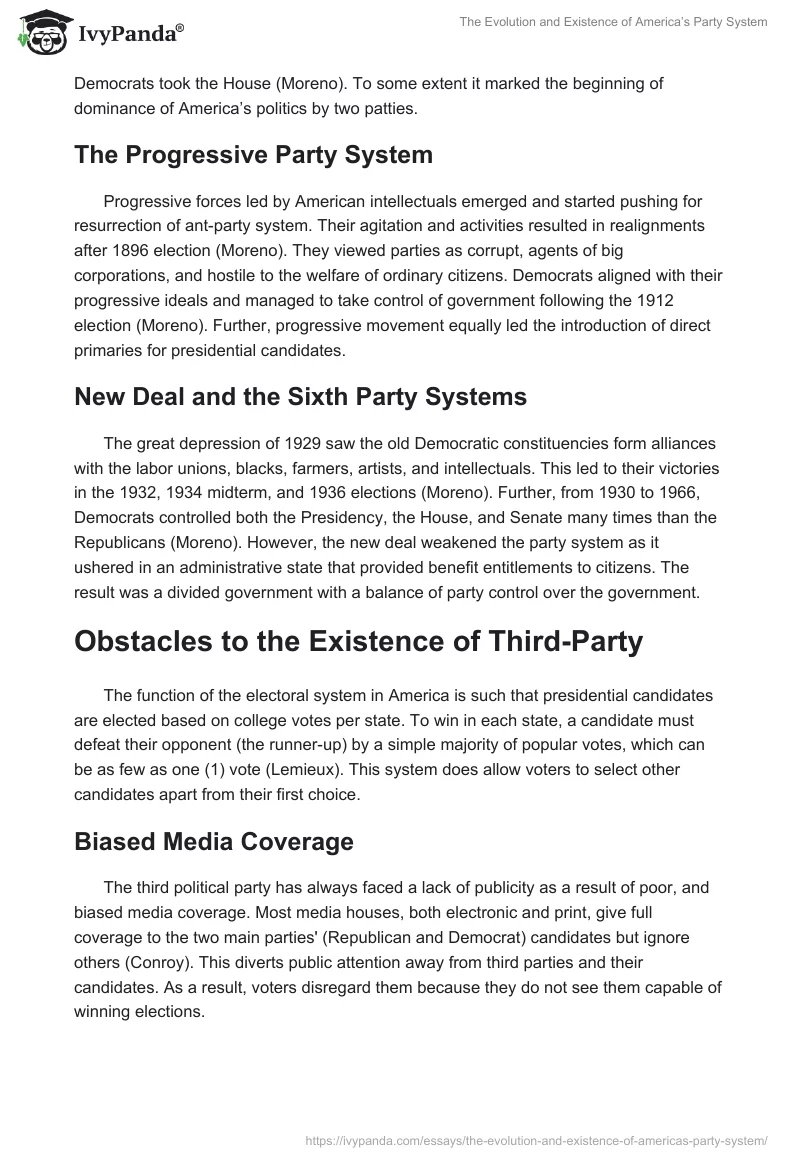 IvyPanda®

The Evolution and Existence of America's Party System

Democrats took the House (Moreno). To some extent it marked the beginning of dominance of America's politics by two patties.

The Progressive Party System

Progressive forces led by American intellectuals emerged and started pushing for resurrection of ant-party system. Their agitation and activities resulted in realignments after 1896 election (Moreno). They viewed parties as corrupt, agents of big corporations, and hostile to the welfare of ordinary citizens. Democrats aligned with their progressive ideals and managed to take control of government following the 1912 election (Moreno). Further, progressive movement equally led the introduction of direct primaries for presidential candidates.

New Deal and the Sixth Party Systems

The great depression of 1929 saw the old Democratic constituencies form alliances with the labor unions, blacks, farmers, artists, and intellectuals. This led to their victories in the 1932, 1934 midterm, and 1936 elections (Moreno). Further, from 1930 to 1966, Democrats controlled both the Presidency, the House, and Senate many times than the Republicans (Moreno). However, the new deal weakened the party system as it ushered in an administrative state that provided benefit entitlements to citizens. The result was a divided government with a balance of party control over the government.

Obstacles to the Existence of Third-Party

The function of the electoral system in America is such that presidential candidates are elected based on college votes per state. To win in each state, a candidate must defeat their opponent (the runner-up) by a simple majority of popular votes, which can be as few as one (1) vote (Lemieux). This system does allow voters to select other candidates apart from their first choice.

Biased Media Coverage

The third political party has always faced a lack of publicity as a result of poor, and biased media coverage. Most media houses, both electronic and print, give full coverage to the two main parties' (Republican and Democrat) candidates but ignore others (Conroy). This diverts public attention away from third parties and their candidates. As a result, voters disregard them because they do not see them capable of winning elections.

https://ivypanda.com/essays/the-evolution-and-existence-of-americas-party-system/